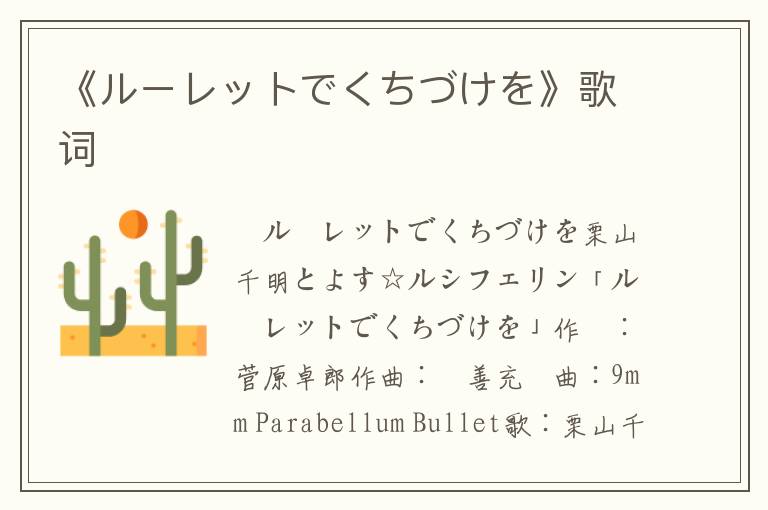 《ルーレットでくちづけを》歌词

ル　レットでくちづけを栗山千明とよす☆ルシフェリン「ル　レットでくちづけを」作　：菅原卓郎作曲：　善充　曲：9mm Parabellum Bullet歌：栗山千